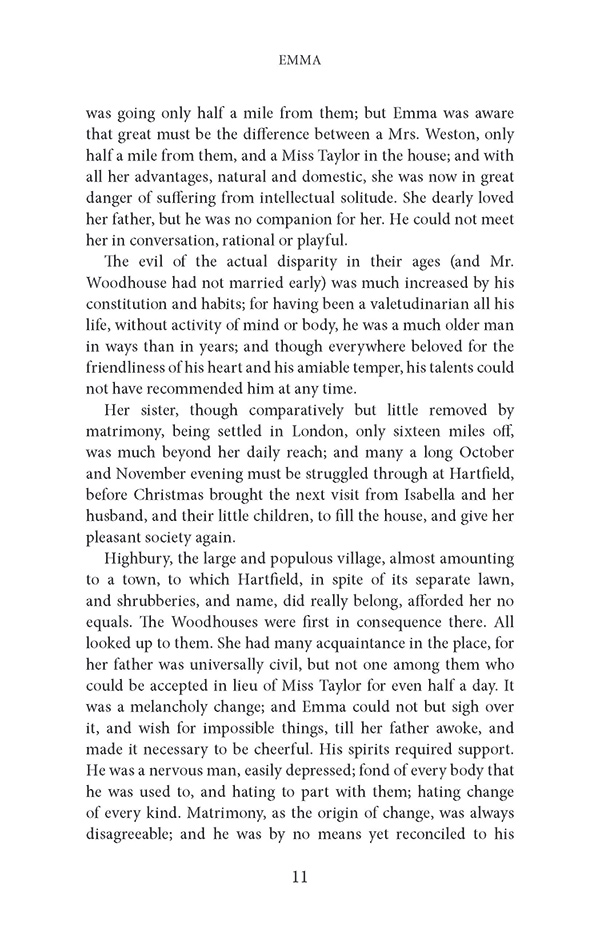 EMMA

was going only half a mile from them; but Emma was aware that great must be the difference between a Mrs. Weston, only half a mile from them, and a Miss Taylor in the house; and with all her advantages, natural and domestic, she was now in great danger of suffering from intellectual solitude. She dearly loved her father, but he was no companion for her. He could not meet her in conversation, rational or playful.

The evil of the actual disparity in their ages (and Mr. Woodhouse had not married early) was much increased by his constitution and habits; for having been a valetudinarian all his life, without activity of mind or body, he was a much older man in ways than in years; and though everywhere beloved for the friendliness of his heart and his amiable temper, his talents could not have recommended him at any time.

Her sister, though comparatively but little removed by matrimony, being settled in London, only sixteen miles off, was much beyond her daily reach; and many a long October and November evening must be struggled through at Hartfield, before Christmas brought the next visit from Isabella and her husband, and their little children, to fill the house, and give her pleasant society again.

Highbury, the large and populous village, almost amounting to a town, to which Hartfield, in spite of its separate lawn, and shrubberies, and name, did really belong, afforded her no equals. The Woodhouses were first in consequence there. All looked up to them. She had many acquaintance in the place, for her father was universally civil, but not one among them who could be accepted in lieu of Miss Taylor for even half a day. It was a melancholy change; and Emma could not but sigh over it, and wish for impossible things, till her father awoke, and made it necessary to be cheerful. His spirits required support. He was a nervous man, easily depressed; fond of every body that he was used to, and hating to part with them; hating change of every kind. Matrimony, as the origin of change, was always disagreeable; and he was by no means yet reconciled to his

11